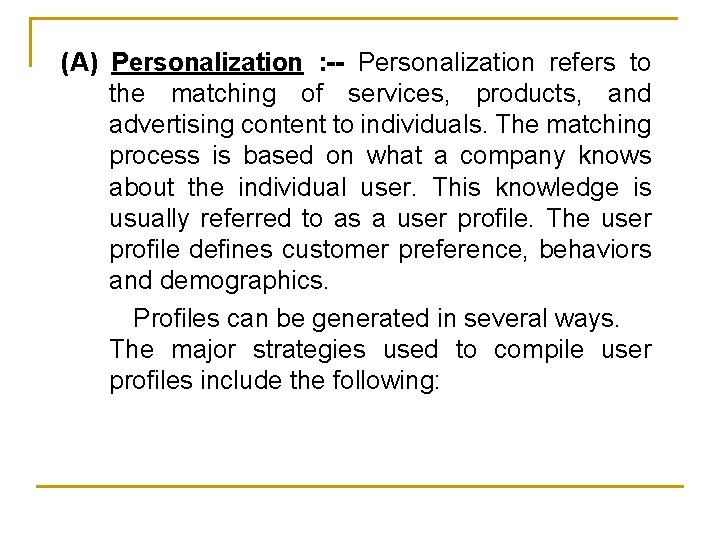 (A) Personalization :-- Personalization refers to the matching of services, products, and advertising content to individuals. The matching process is based on what a company knows about the individual user. This knowledge is usually referred to as a user profile. The user profile defines customer preference, behaviors and demographics.

Profiles can be generated in several ways. The major strategies used to compile user profiles include the following: